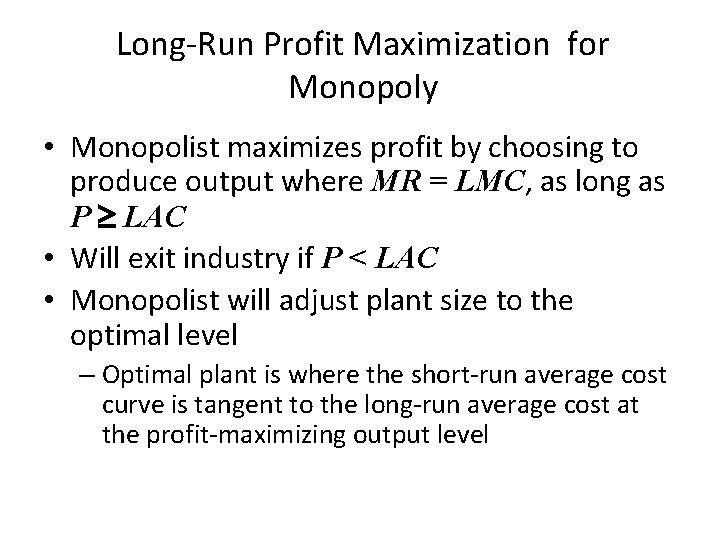 Long-Run Profit Maximization for Monopoly

• Monopolist maximizes profit by choosing to produce output where $MR = LMC$, as long as $P \geq LAC$
• Will exit industry if $P < LAC$
• Monopolist will adjust plant size to the optimal level
– Optimal plant is where the short-run average cost curve is tangent to the long-run average cost at the profit-maximizing output level